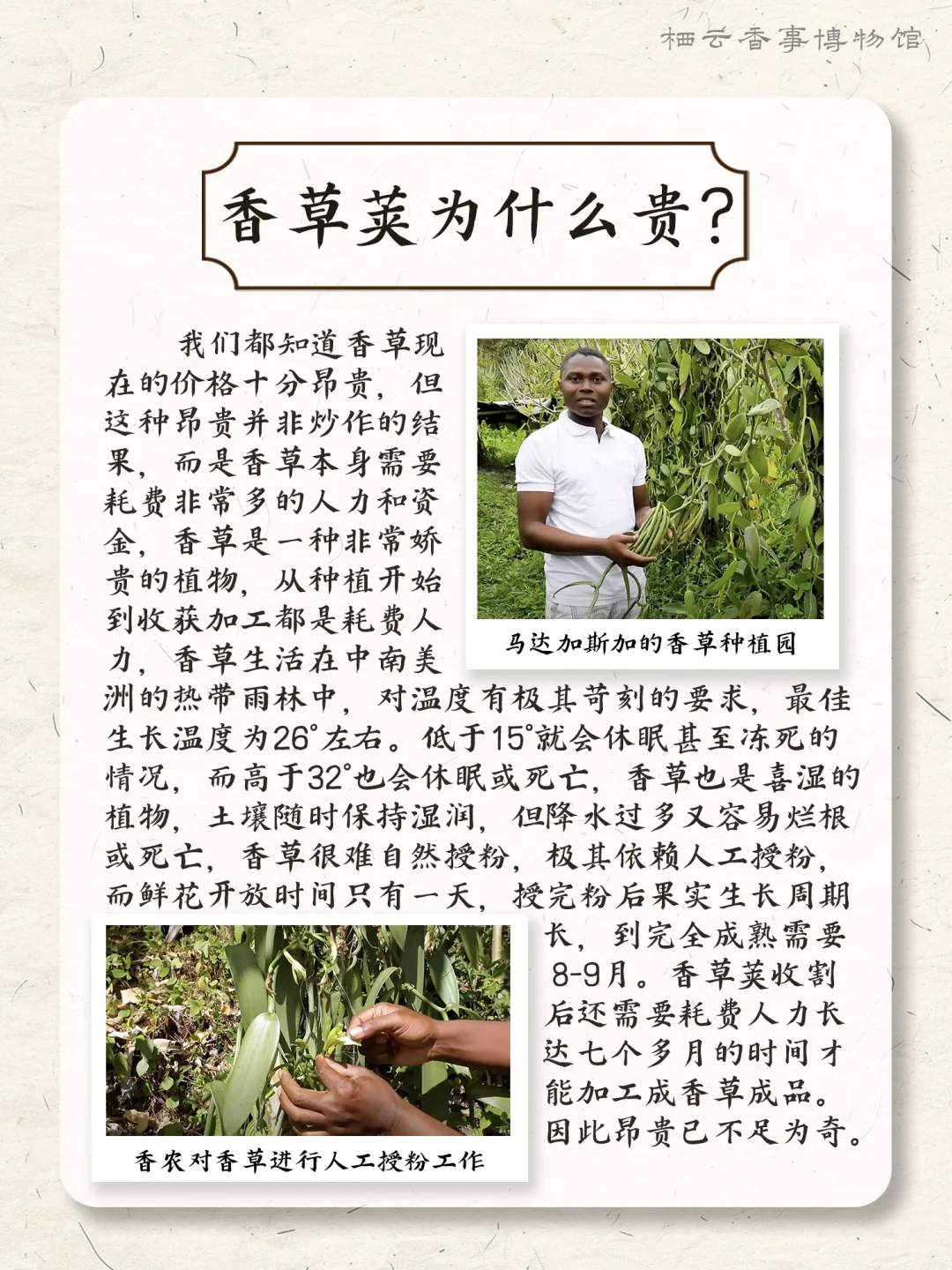 栖云香事博物馆

香草荚为什么贵?

我们都知道香草现在的价格十分昂贵，但这种昂贵并非炒作的结果，而是香草本身需要耗费非常多的人力和资金，香草是一种非常娇贵的植物，从种植开始到收获加工都是耗费人力，香草生活在中南美洲的热带雨林中，对温度有极其苛刻的要求，最佳生长温度为26°左右。低于15°就会休眠甚至冻死的情况，而高于32°也会休眠或死亡，香草也是喜湿的植物，土壤随时保持湿润，但降水过多又容易烂根或死亡，香草很难自然授粉，极其依赖人工授粉，而鲜花开放时间只有一天，授完粉后果实生长周期长，到完全成熟需要8-9月。香草荚收割后还需要耗费人力长达七个多月的时间才能加工成香草成品。因此昂贵已不足为奇。

马达加斯加的香草种植园

香农对香草进行人工授粉工作